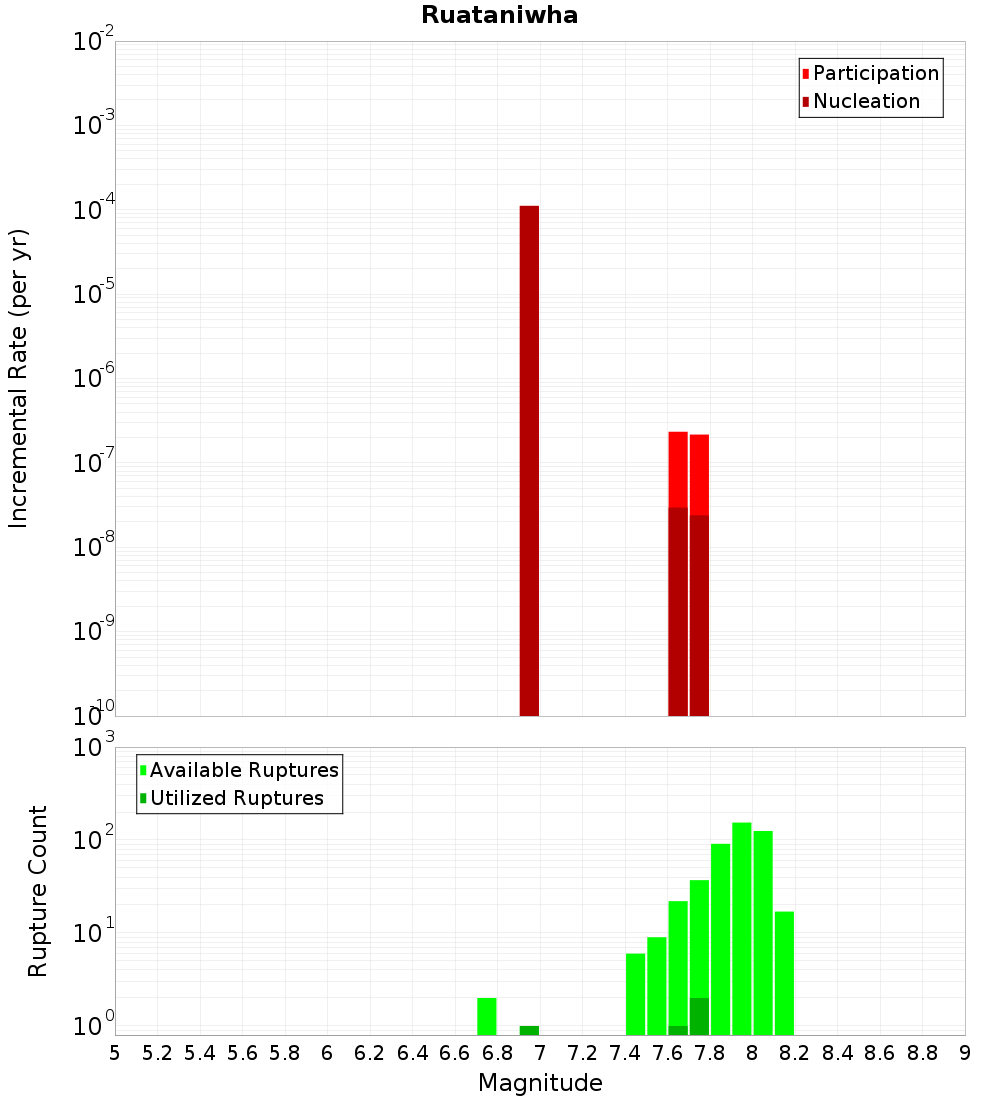 Ruataniwha

Participation
Nucleation

Incremental Rate (per yr)

$10^{-2}$
$10^{-3}$
$10^{-4}$
$10^{-5}$
$10^{-6}$
$10^{-7}$
$10^{-8}$
$10^{-9}$
$10^{-10}$

Available Ruptures
Utilized Ruptures

Rupture Count

$10^{3}$
$10^{2}$
$10^{1}$
$10^{0}$

5 5.2 5.4 5.6 5.8 6 6.2 6.4 6.6 6.8 7 7.2 7.4 7.6 7.8 8 8.2 8.4 8.6 8.8 9

Magnitude